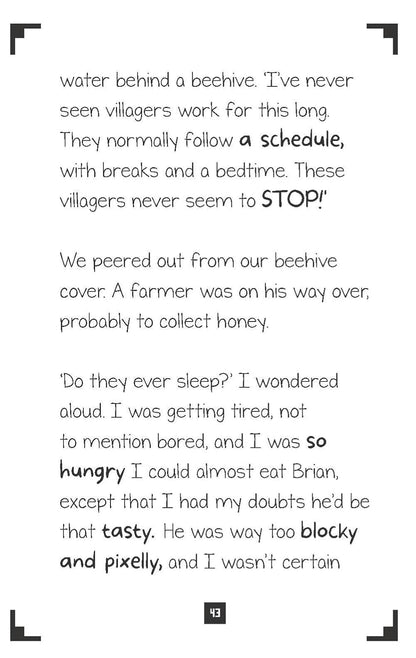 water behind a beehive. 'I've never seen villagers work for this long. They normally follow a schedule, with breaks and a bedtime. These villagers never seem to STOP!'

We peered out from our beehive cover. A farmer was on his way over, probably to collect honey.

'Do they ever sleep?' I wondered aloud. I was getting tired, not to mention bored, and I was so hungry I could almost eat Brian, except that I had my doubts he'd be that tasty. He was way too blocky and pixelly, and I wasn't certain

43